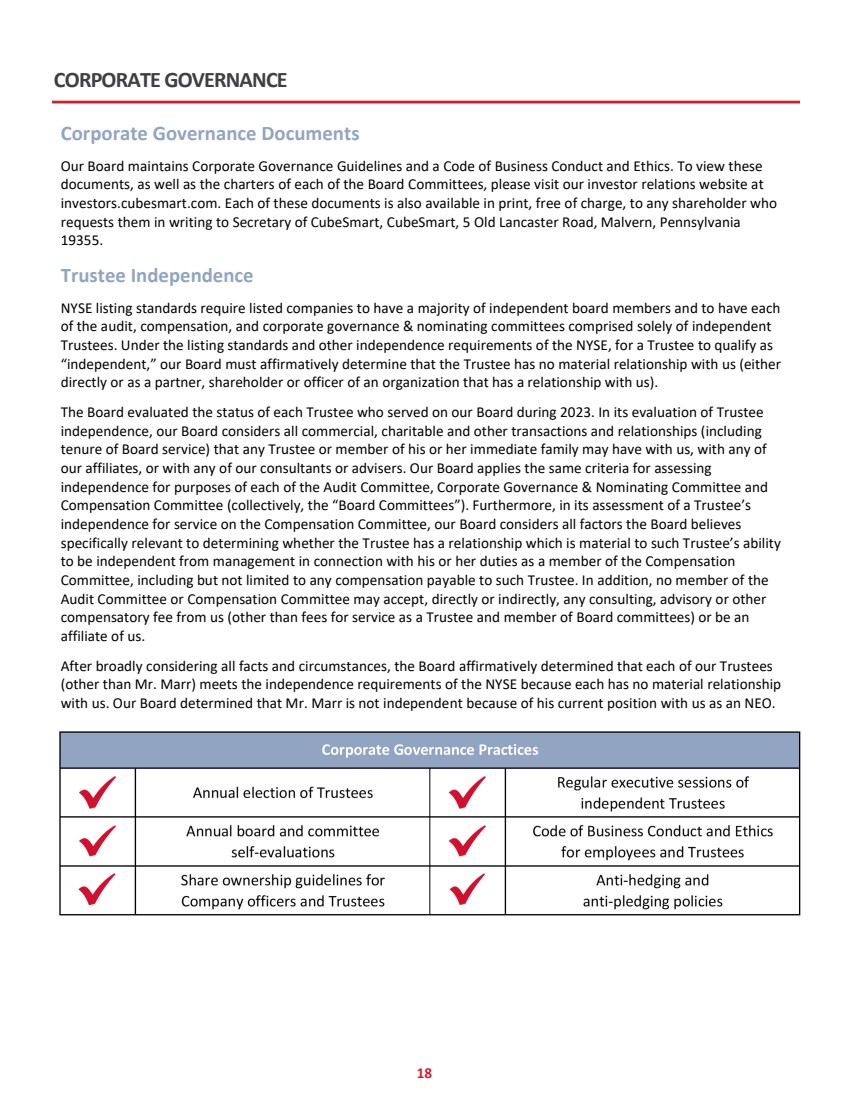 CORPORATE GOVERNANCE

Corporate Governance Documents

Our Board maintains Corporate Governance Guidelines and a Code of Business Conduct and Ethics. To view these documents, as well as the charters of each of the Board Committees, please visit our investor relations website at investors.cubesmart.com. Each of these documents is also available in print, free of charge, to any shareholder who requests them in writing to Secretary of CubeSmart, CubeSmart, 5 Old Lancaster Road, Malvern, Pennsylvania 19355.

Trustee Independence

NYSE listing standards require listed companies to have a majority of independent board members and to have each of the audit, compensation, and corporate governance & nominating committees comprised solely of independent Trustees. Under the listing standards and other independence requirements of the NYSE, for a Trustee to qualify as "independent," our Board must affirmatively determine that the Trustee has no material relationship with us (either directly or as a partner, shareholder or officer of an organization that has a relationship with us).

The Board evaluated the status of each Trustee who served on our Board during 2023. In its evaluation of Trustee independence, our Board considers all commercial, charitable and other transactions and relationships (including tenure of Board service) that any Trustee or member of his or her immediate family may have with us, with any of our affiliates, or with any of our consultants or advisers. Our Board applies the same criteria for assessing independence for purposes of each of the Audit Committee, Corporate Governance & Nominating Committee and Compensation Committee (collectively, the "Board Committees"). Furthermore, in its assessment of a Trustee's independence for service on the Compensation Committee, our Board considers all factors the Board believes specifically relevant to determining whether the Trustee has a relationship which is material to such Trustee's ability to be independent from management in connection with his or her duties as a member of the Compensation Committee, including but not limited to any compensation payable to such Trustee. In addition, no member of the Audit Committee or Compensation Committee may accept, directly or indirectly, any consulting, advisory or other compensatory fee from us (other than fees for service as a Trustee and member of Board committees) or be an affiliate of us.

After broadly considering all facts and circumstances, the Board affirmatively determined that each of our Trustees (other than Mr. Marr) meets the independence requirements of the NYSE because each has no material relationship with us. Our Board determined that Mr. Marr is not independent because of his current position with us as an NEO.

| Corporate Governance Practices | | | |
|---|---|---|---|
| ✓ | Annual election of Trustees | ✓ | Regular executive sessions of independent Trustees |
| ✓ | Annual board and committee self-evaluations | ✓ | Code of Business Conduct and Ethics for employees and Trustees |
| ✓ | Share ownership guidelines for Company officers and Trustees | ✓ | Anti-hedging and anti-pledging policies |

18